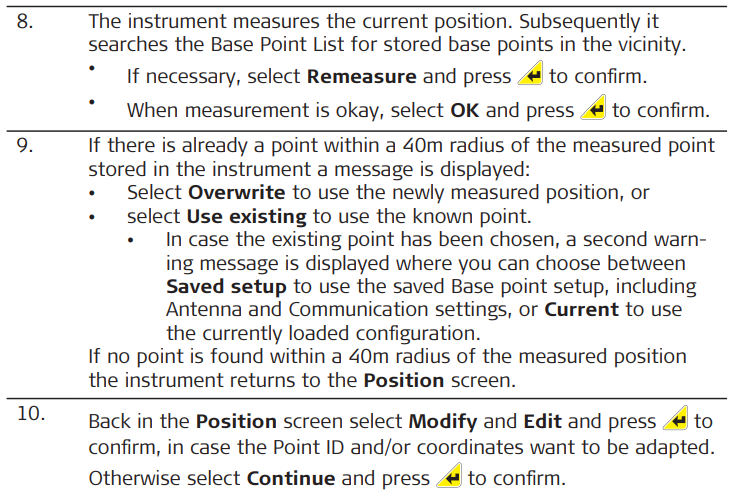 8. The instrument measures the current position. Subsequently it searches the Base Point List for stored base points in the vicinity.

• If necessary, select Remeasure and press to confirm.
• When measurement is okay, select OK and press to confirm.

9. If there is already a point within a 40m radius of the measured point stored in the instrument a message is displayed:

• Select Overwrite to use the newly measured position, or
• select Use existing to use the known point.
• In case the existing point has been chosen, a second warning message is displayed where you can choose between Saved setup to use the saved Base point setup, including Antenna and Communication settings, or Current to use the currently loaded configuration.

If no point is found within a 40m radius of the measured position the instrument returns to the Position screen.

10. Back in the Position screen select Modify and Edit and press to confirm, in case the Point ID and/or coordinates want to be adapted.

Otherwise select Continue and press to confirm.